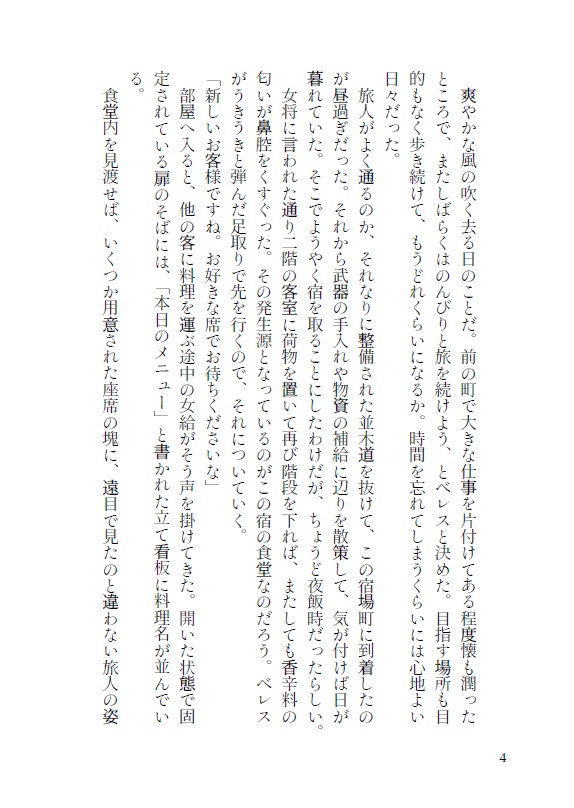 爽やかな風の吹く去る日のことだ。前の町で大きな仕事を片付けてある程度懐も潤ったところで、またしばらくはのんびりと旅を続けよう、とベレスと決めた。目指す場所も目的もなく歩き続けて、もうどれくらいになるか。時間を忘れてしまうくらいには心地よい日々だった。

旅人がよく通るのか、それなりに整備された並木道を抜けて、この宿場町に到着したのが昼過ぎだった。それから武器の手入れや物資の補給に辺りを散策して、気が付けば日が暮れていた。そこでようやく宿を取ることにしたわけだが、ちょうど夜飯時だったらしい。

女将に言われた通り二階の客室に荷物を置いて再び階段を下れば、またしても香辛料の匂いが鼻腔をくすぐった。その発生源となっているのがこの宿の食堂なのだろう。ベレスがうきうきと弾んだ足取りで先を行くので、それについていく。

「新しいお客様ですね。お好きな席でお待ちくださいな」

部屋へ入ると、他の客に料理を運ぶ途中の女給がそう声を掛けてきた。開いた状態で固定されている扉のそばには、「本日のメニュー」と書かれた立て看板に料理名が並んでいる。

食堂内を見渡せば、いくつか用意された座席の塊に、遠目で見たのと違わない旅人の姿

4